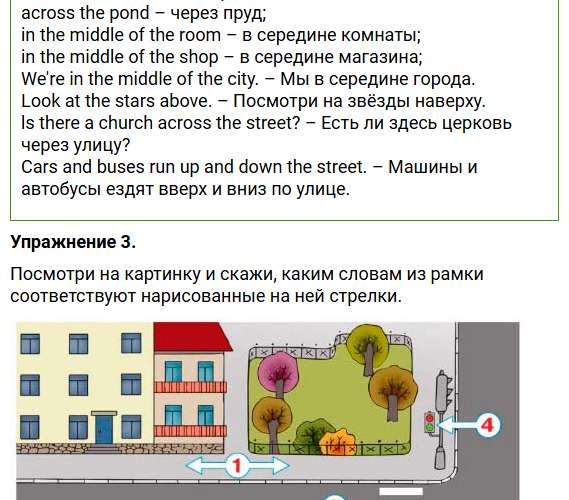 across the pond – через пруд;
in the middle of the room – в середине комнаты;
in the middle of the shop – в середине магазина;
We're in the middle of the city. – Мы в середине города.
Look at the stars above. – Посмотри на звёзды наверху.
Is there a church across the street? – Есть ли здесь церковь через улицу?
Cars and buses run up and down the street. – Машины и автобусы ездят вверх и вниз по улице.

Упражнение 3.

Посмотри на картинку и скажи, каким словам из рамки соответствуют нарисованные на ней стрелки.

1

4